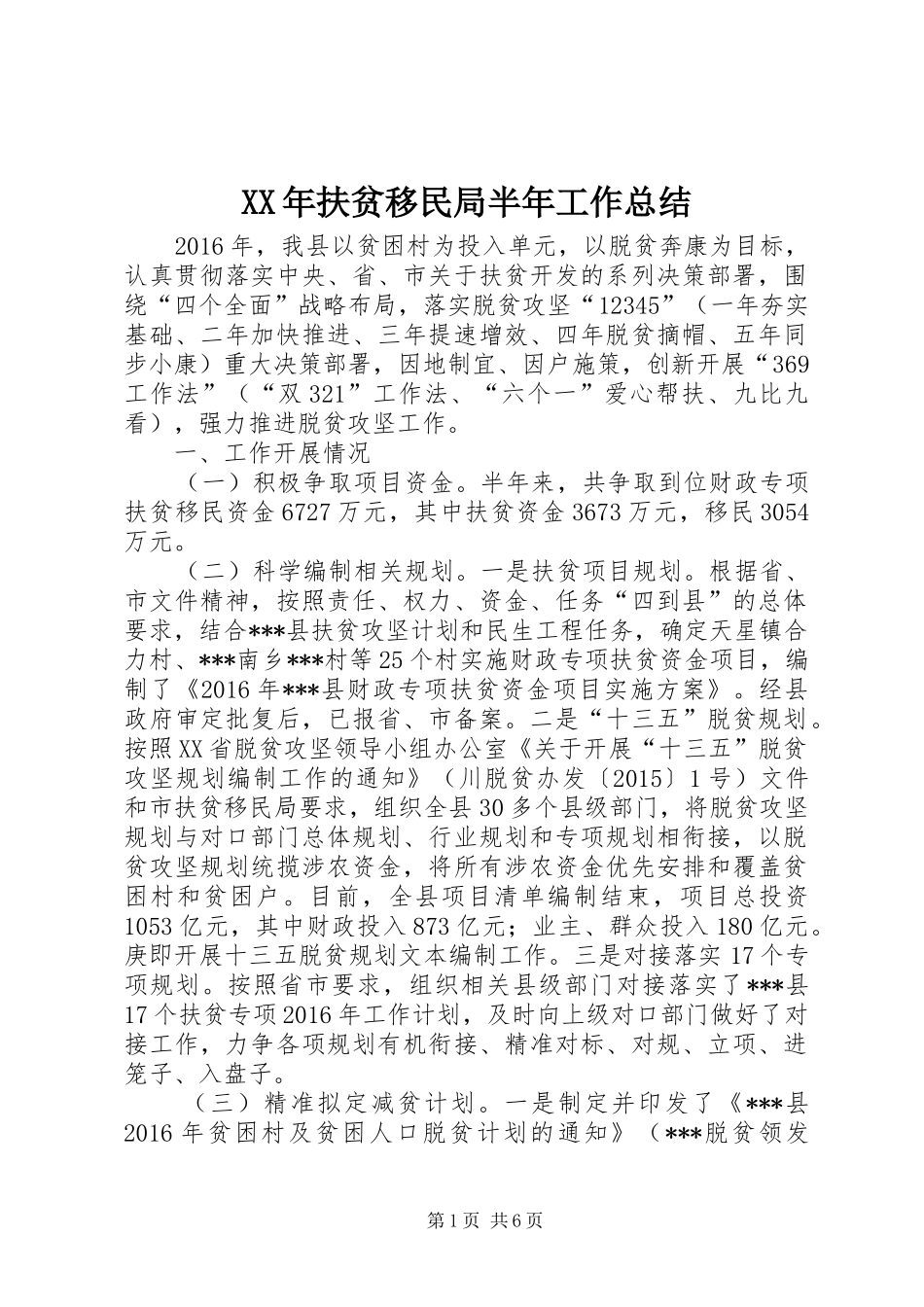 XX年扶贫移民局半年工作总结

2016年，我县以贫困村为投入单元，以脱贫奔康为目标，认真贯彻落实中央、省、市关于扶贫开发的系列决策部署，围绕“四个全面”战略布局，落实脱贫攻坚“12345”（一年夯实基础、二年加快推进、三年提速增效、四年脱贫摘帽、五年同步小康）重大决策部署，因地制宜、因户施策，创新开展“369工作法”（“双321”工作法、“六个一”爱心帮扶、九比九看），强力推进脱贫攻坚工作。

一、工作开展情况

（一）积极争取项目资金。半年来，共争取到位财政专项扶贫移民资金6727万元，其中扶贫资金3673万元，移民3054万元。

（二）科学编制相关规划。一是扶贫项目规划。根据省、市文件精神，按照责任、权力、资金、任务“四到县”的总体要求，结合***县扶贫攻坚计划和民生工程任务，确定天星镇合力村、***南乡***村等25个村实施财政专项扶贫资金项目，编制了《2016年***县财政专项扶贫资金项目实施方案》。经县政府审定批复后，已报省、市备案。二是“十三五”脱贫规划。按照XX省脱贫攻坚领导小组办公室《关于开展“十三五”脱贫攻坚规划编制工作的通知》（川脱贫办发〔2015〕1号）文件和市扶贫移民局要求，组织全县30多个县级部门，将脱贫攻坚规划与对口部门总体规划、行业规划和专项规划相衔接，以脱贫攻坚规划统揽涉农资金，将所有涉农资金优先安排和覆盖贫困村和贫困户。目前，全县项目清单编制结束，项目总投资1053亿元，其中财政投入873亿元；业主、群众投入180亿元。庚即开展十三五脱贫规划文本编制工作。三是对接落实17个专项规划。按照省市要求，组织相关县级部门对接落实了***县17个扶贫专项2016年工作计划，及时向上级对口部门做好了对接工作，力争各项规划有机衔接、精准对标、对规、立项、进笼子、入盘子。

（三）精准拟定减贫计划。一是制定并印发了《***县2016年贫困村及贫困人口脱贫计划的通知》（***脱贫领发

第1页 共6页